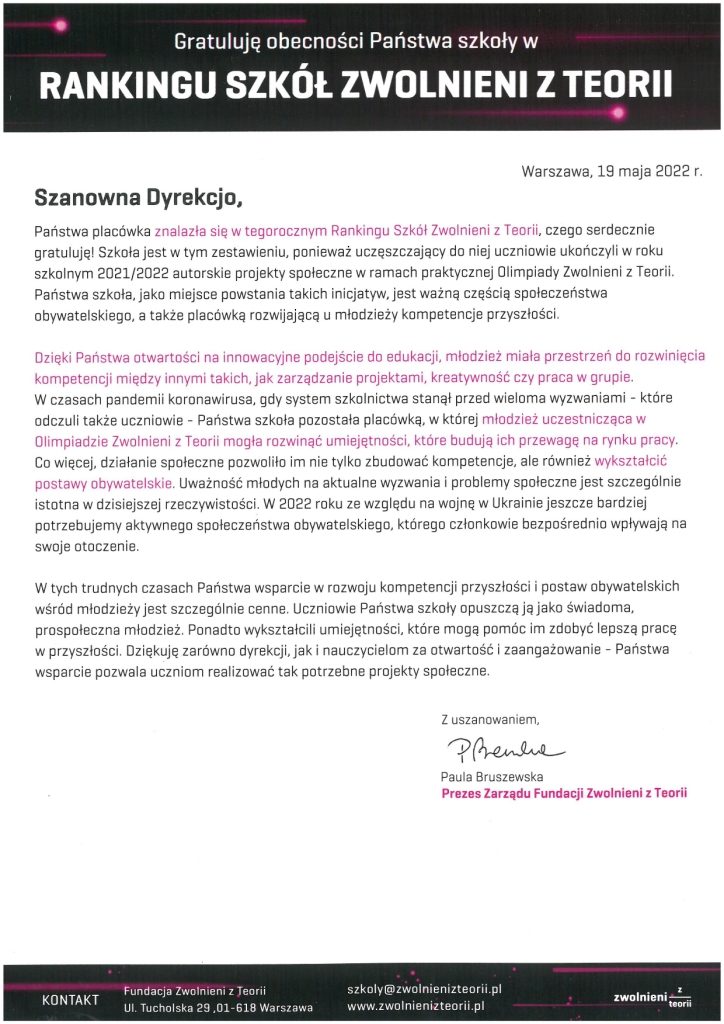 Gratuluję obecności Państwa szkoły w

RANKINGU SZKÓŁ ZWOLNIENI Z TEORII

Warszawa, 19 maja 2022 r.

Szanowna Dyrekcjo,

Państwa placówka znalazła się w tegorocznym Rankingu Szkół Zwolnieni z Teorii, czego serdecznie gratuluję! Szkoła jest w tym zestawieniu, ponieważ uczęszczający do niej uczniowie ukończyli w roku szkolnym 2021/2022 autorskie projekty społeczne w ramach praktycznej Olimpiady Zwolnieni z Teorii. Państwa szkoła, jako miejsce powstania takich inicjatyw, jest ważną częścią społeczeństwa obywatelskiego, a także placówką rozwijającą u młodzieży kompetencje przyszłości.

Dzięki Państwa otwartości na innowacyjne podejście do edukacji, młodzież miała przestrzeń do rozwinięcia kompetencji między innymi takich, jak zarządzanie projektami, kreatywność czy praca w grupie. W czasach pandemii koronawirusa, gdy system szkolnictwa stanął przed wieloma wyzwaniami - które odczuli także uczniowie - Państwa szkoła pozostała placówką, w której młodzież uczestnicząca w Olimpiadzie Zwolnieni z Teorii mogła rozwinąć umiejętności, które budują ich przewagę na rynku pracy. Co więcej, działanie społeczne pozwoliło im nie tylko zbudować kompetencje, ale również wykształcić postawy obywatelskie. Uważność młodych na aktualne wyzwania i problemy społeczne jest szczególnie istotna w dzisiejszej rzeczywistości. W 2022 roku ze względu na wojnę w Ukrainie jeszcze bardziej potrzebujemy aktywnego społeczeństwa obywatelskiego, którego członkowie bezpośrednio wpływają na swoje otoczenie.

W tych trudnych czasach Państwa wsparcie w rozwoju kompetencji przyszłości i postaw obywatelskich wśród młodzieży jest szczególnie cenne. Uczniowie Państwa szkoły opuszczą ją jako świadoma, prospołeczna młodzież. Ponadto wykształcili umiejętności, które mogą pomóc im zdobyć lepszą pracę w przyszłości. Dziękuję zarówno dyrekcji, jak i nauczycielom za otwartość i zaangażowanie - Państwa wsparcie pozwala uczniom realizować tak potrzebne projekty społeczne.

Z uszanowaniem,

PBruszewska

Paula Bruszewska
Prezes Zarządu Fundacji Zwolnieni z Teorii

KONTAKT
Fundacja Zwolnieni z Teorii
Ul. Tucholska 29 ,01-618 Warszawa
szkoly@zwolnienizteorii.pl
www.zwolnienizteorii.pl
zwolnieni z teorii